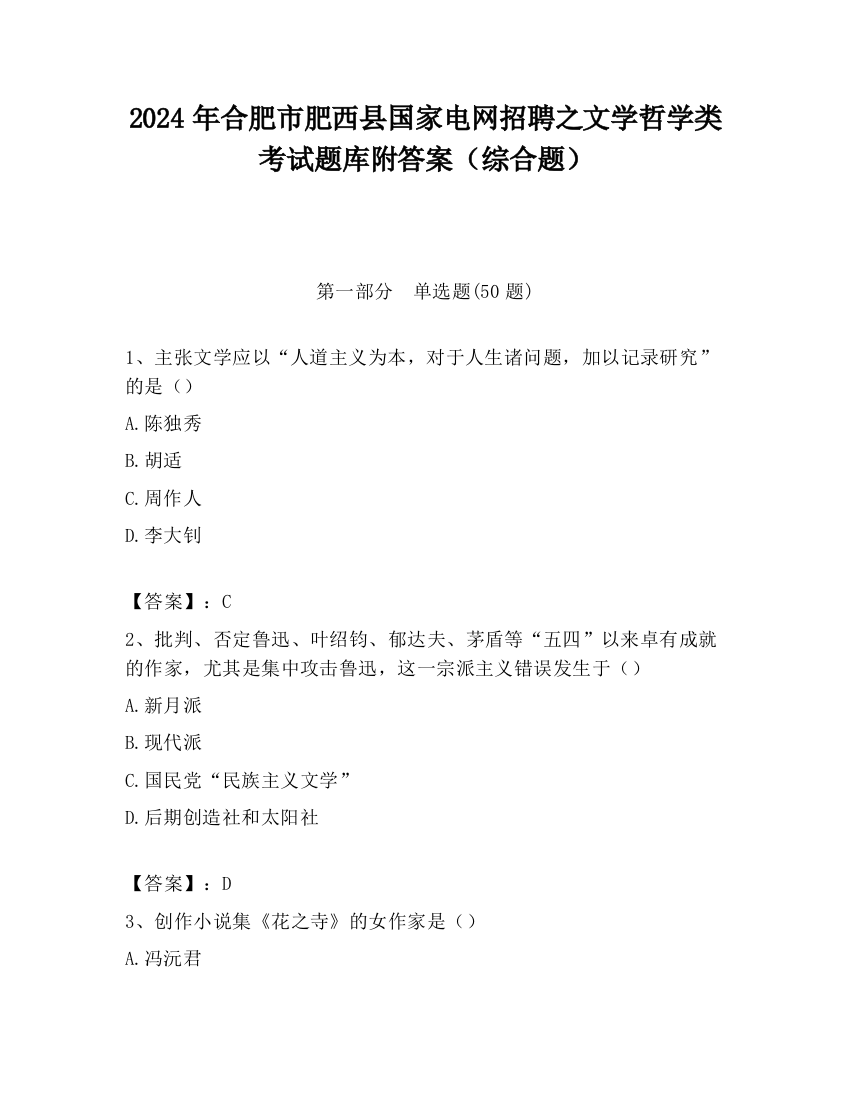 2024 年合肥市肥西县国家电网招聘之文学哲学类考试题库附答案（综合题）

第一部分　单选题(50 题)

1、主张文学应以“人道主义为本，对于人生诸问题，加以记录研究”的是（）

A.陈独秀

B.胡适

C.周作人

D.李大钊

【答案】：C

2、批判、否定鲁迅、叶绍钧、郁达夫、茅盾等“五四”以来卓有成就的作家，尤其是集中攻击鲁迅，这一宗派主义错误发生于（）

A.新月派

B.现代派

C.国民党“民族主义文学”

D.后期创造社和太阳社

【答案】：D

3、创作小说集《花之寺》的女作家是（）

A.冯沅君